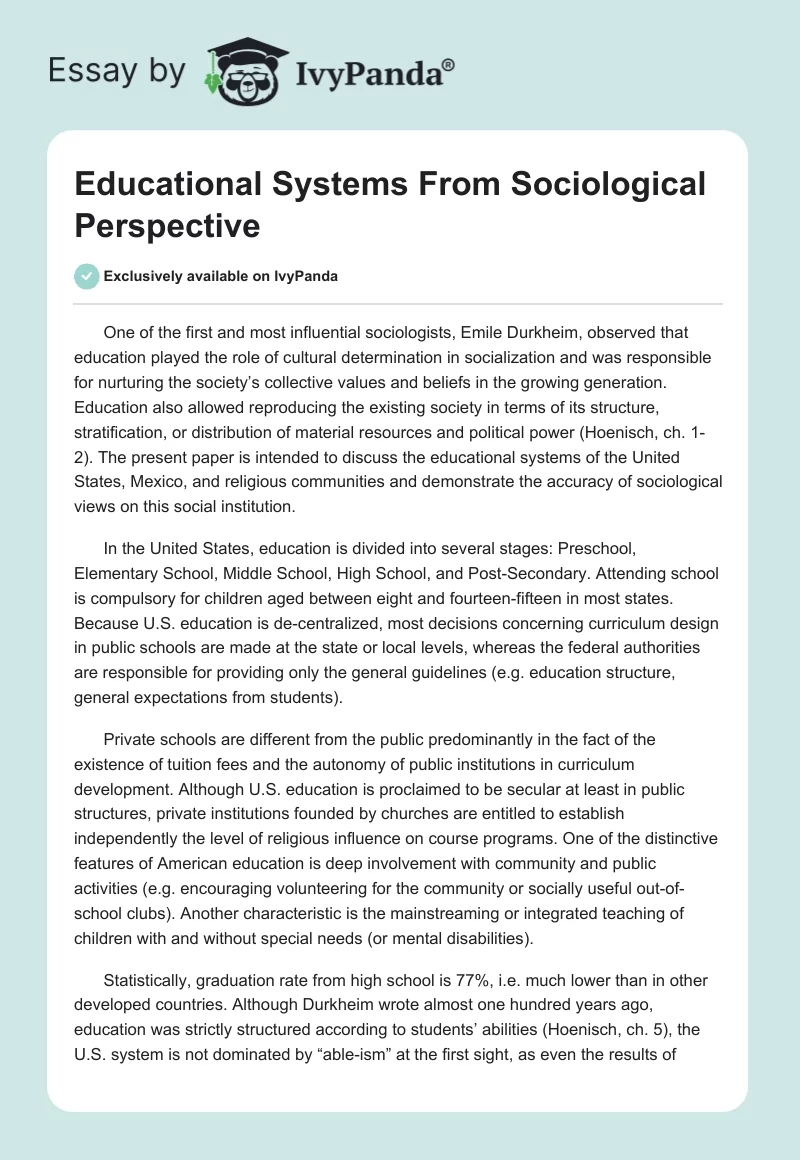 Essay by IvyPanda®

Educational Systems From Sociological Perspective

Exclusively available on IvyPanda

One of the first and most influential sociologists, Emile Durkheim, observed that education played the role of cultural determination in socialization and was responsible for nurturing the society's collective values and beliefs in the growing generation. Education also allowed reproducing the existing society in terms of its structure, stratification, or distribution of material resources and political power (Hoenisch, ch. 1-2). The present paper is intended to discuss the educational systems of the United States, Mexico, and religious communities and demonstrate the accuracy of sociological views on this social institution.

In the United States, education is divided into several stages: Preschool, Elementary School, Middle School, High School, and Post-Secondary. Attending school is compulsory for children aged between eight and fourteen-fifteen in most states. Because U.S. education is de-centralized, most decisions concerning curriculum design in public schools are made at the state or local levels, whereas the federal authorities are responsible for providing only the general guidelines (e.g. education structure, general expectations from students).

Private schools are different from the public predominantly in the fact of the existence of tuition fees and the autonomy of public institutions in curriculum development. Although U.S. education is proclaimed to be secular at least in public structures, private institutions founded by churches are entitled to establish independently the level of religious influence on course programs. One of the distinctive features of American education is deep involvement with community and public activities (e.g. encouraging volunteering for the community or socially useful out-of-school clubs). Another characteristic is the mainstreaming or integrated teaching of children with and without special needs (or mental disabilities).

Statistically, graduation rate from high school is 77%, i.e. much lower than in other developed countries. Although Durkheim wrote almost one hundred years ago, education was strictly structured according to students' abilities (Hoenisch, ch. 5), the U.S. system is not dominated by "able-ism" at the first sight, as even the results of